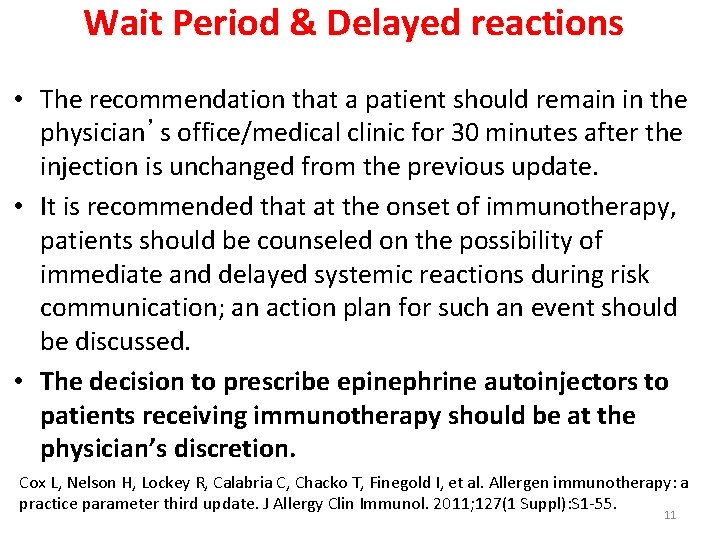 Wait Period & Delayed reactions

• The recommendation that a patient should remain in the physician’s office/medical clinic for 30 minutes after the injection is unchanged from the previous update.

• It is recommended that at the onset of immunotherapy, patients should be counseled on the possibility of immediate and delayed systemic reactions during risk communication; an action plan for such an event should be discussed.

• The decision to prescribe epinephrine autoinjectors to patients receiving immunotherapy should be at the physician’s discretion.

Cox L, Nelson H, Lockey R, Calabria C, Chacko T, Finegold I, et al. Allergen immunotherapy: a practice parameter third update. J Allergy Clin Immunol. 2011;127(1 Suppl):S1-55.

11